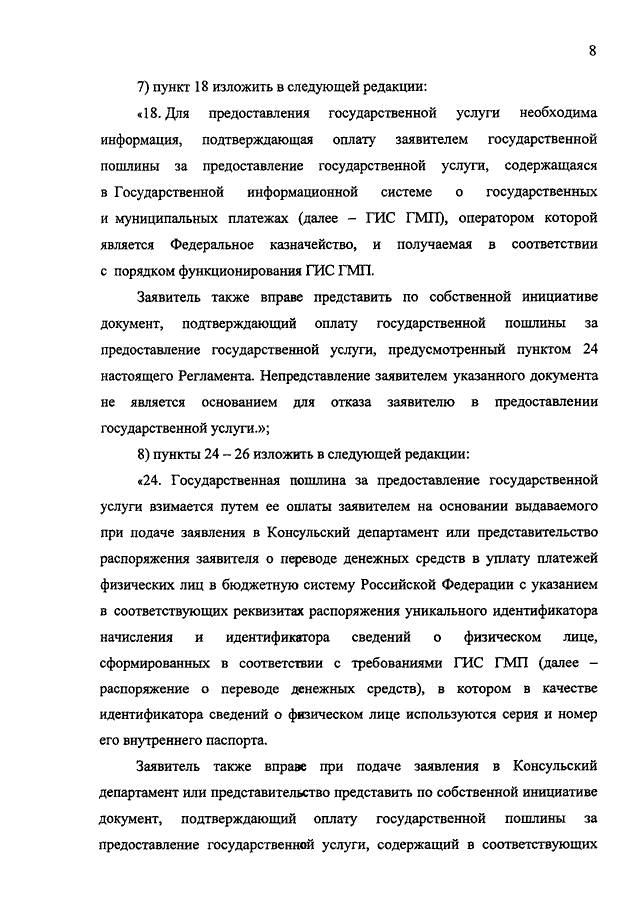 8

7) пункт 18 изложить в следующей редакции:

«18. Для предоставления государственной услуги необходима информация, подтверждающая оплату заявителем государственной пошлины за предоставление государственной услуги, содержащаяся в Государственной информационной системе о государственных и муниципальных платежах (далее – ГИС ГМП), оператором которой является Федеральное казначейство, и получаемая в соответствии с порядком функционирования ГИС ГМП.

Заявитель также вправе представить по собственной инициативе документ, подтверждающий оплату государственной пошлины за предоставление государственной услуги, предусмотренный пунктом 24 настоящего Регламента. Непредставление заявителем указанного документа не является основанием для отказа заявителю в предоставлении государственной услуги.»;

8) пункты 24 – 26 изложить в следующей редакции:

«24. Государственная пошлина за предоставление государственной услуги взимается путем ее оплаты заявителем на основании выдаваемого при подаче заявления в Консульский департамент или представительство распоряжения заявителя о переводе денежных средств в уплату платежей физических лиц в бюджетную систему Российской Федерации с указанием в соответствующих реквизитах распоряжения уникального идентификатора начисления и идентификатора сведений о физическом лице, сформированных в соответствии с требованиями ГИС ГМП (далее – распоряжение о переводе денежных средств), в котором в качестве идентификатора сведений о физическом лице используются серия и номер его внутреннего паспорта.

Заявитель также вправе при подаче заявления в Консульский департамент или представительство представить по собственной инициативе документ, подтверждающий оплату государственной пошлины за предоставление государственной услуги, содержащий в соответствующих